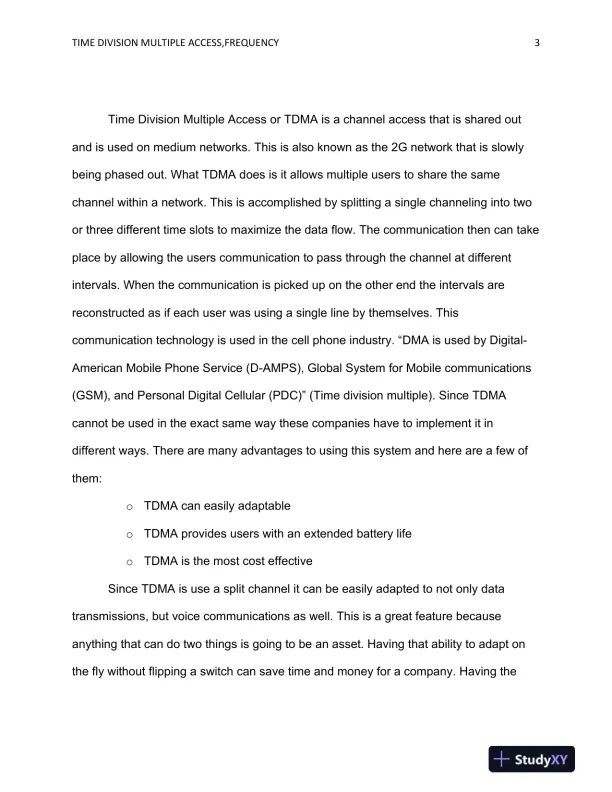 TIME DIVISION MULTIPLE ACCESS,FREQUENCY 3

Time Division Multiple Access or TDMA is a channel access that is shared out and is used on medium networks. This is also known as the 2G network that is slowly being phased out. What TDMA does is it allows multiple users to share the same channel within a network. This is accomplished by splitting a single channeling into two or three different time slots to maximize the data flow. The communication then can take place by allowing the users communication to pass through the channel at different intervals. When the communication is picked up on the other end the intervals are reconstructed as if each user was using a single line by themselves. This communication technology is used in the cell phone industry. “DMA is used by Digital-American Mobile Phone Service (D-AMPS), Global System for Mobile communications (GSM), and Personal Digital Cellular (PDC)” (Time division multiple). Since TDMA cannot be used in the exact same way these companies have to implement it in different ways. There are many advantages to using this system and here are a few of them:

o TDMA can easily adaptable

o TDMA provides users with an extended battery life

o TDMA is the most cost effective

Since TDMA is use a split channel it can be easily adapted to not only data transmissions, but voice communications as well. This is a great feature because anything that can do two things is going to be an asset. Having that ability to adapt on the fly without flipping a switch can save time and money for a company. Having the

StudyXY